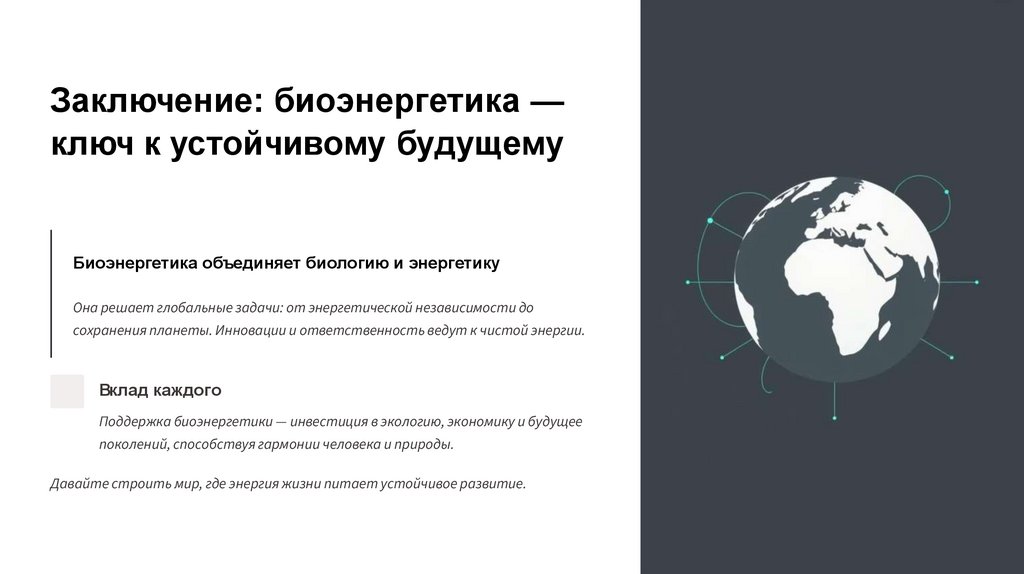 Заключение: биоэнергетика — ключ к устойчивому будущему

Биоэнергетика объединяет биологию и энергетику

Она решает глобальные задачи: от энергетической независимости до сохранения планеты. Инновации и ответственность ведут к чистой энергии.

Вклад каждого

Поддержка биоэнергетики — инвестиция в экологию, экономику и будущее поколений, способствуя гармонии человека и природы.

Давайте строить мир, где энергия жизни питает устойчивое развитие.